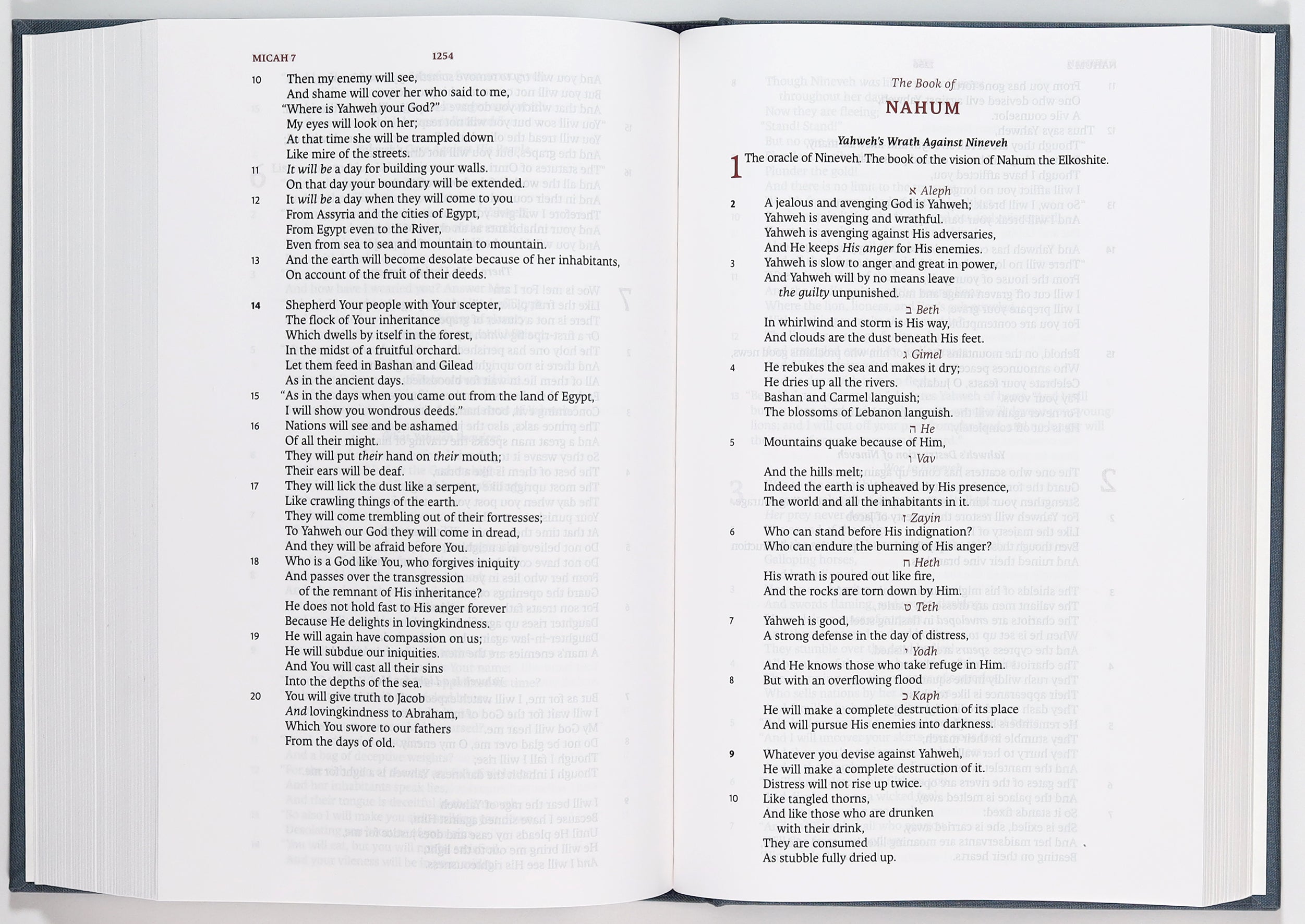 MICAH 7 1254

10 Then my enemy will see,
And shame will cover her who said to me,
"Where is Yahweh your God?"
My eyes will look on her;
At that time she will be trampled down
Like mire of the streets.
11 It will be a day for building your walls.
On that day your boundary will be extended.
12 It will be a day when they will come to you
From Assyria and the cities of Egypt,
From Egypt even to the River,
Even from sea to sea and mountain to mountain.
13 And the earth will become desolate because of her inhabitants,
On account of the fruit of their deeds.

14 Shepherd Your people with Your scepter,
The flock of Your inheritance
Which dwells by itself in the forest,
In the midst of a fruitful orchard.
Let them feed in Bashan and Gilead
As in the ancient days.
15 "As in the days when you came out from the land of Egypt,
I will show you wondrous deeds."
16 Nations will see and be ashamed
Of all their might.
They will put their hand on their mouth;
Their ears will be deaf.
17 They will lick the dust like a serpent,
Like crawling things of the earth.
They will come trembling out of their fortresses;
To Yahweh our God they will come in dread,
And they will be afraid before You.
18 Who is a God like You, who forgives iniquity
And passes over the transgression
of the remnant of His inheritance?
He does not hold fast to His anger forever
Because He delights in lovingkindness.
19 He will again have compassion on us;
He will subdue our iniquities.
And You will cast all their sins
Into the depths of the sea.
20 You will give truth to Jacob
And lovingkindness to Abraham,
Which You swore to our fathers
From the days of old.

The Book of
NAHUM

Yahweh's Wrath Against Nineveh

1 The oracle of Nineveh. The book of the vision of Nahum the Elkoshite.

א Aleph
2 A jealous and avenging God is Yahweh;
Yahweh is avenging and wrathful.
Yahweh is avenging against His adversaries,
And He keeps His anger for His enemies.
3 Yahweh is slow to anger and great in power,
And Yahweh will by no means leave
the guilty unpunished.
ב Beth
In whirlwind and storm is His way,
And clouds are the dust beneath His feet.
ג Gimel
4 He rebukes the sea and makes it dry;
He dries up all the rivers.
Bashan and Carmel languish;
The blossoms of Lebanon languish.
ה He
5 Mountains quake because of Him,
ו Vav
And the hills melt;
Indeed the earth is upheaved by His presence,
The world and all the inhabitants in it.
ז Zayin
6 Who can stand before His indignation?
Who can endure the burning of His anger?
ח Heth
His wrath is poured out like fire,
And the rocks are torn down by Him.
ט Teth
7 Yahweh is good,
A strong defense in the day of distress,
י Yodh
And He knows those who take refuge in Him.
8 But with an overflowing flood
כ Kaph
He will make a complete destruction of its place
And will pursue His enemies into darkness.

9 Whatever you devise against Yahweh,
He will make a complete destruction of it.
Distress will not rise up twice.
10 Like tangled thorns,
And like those who are drunken
with their drink,
They are consumed
As stubble fully dried up.